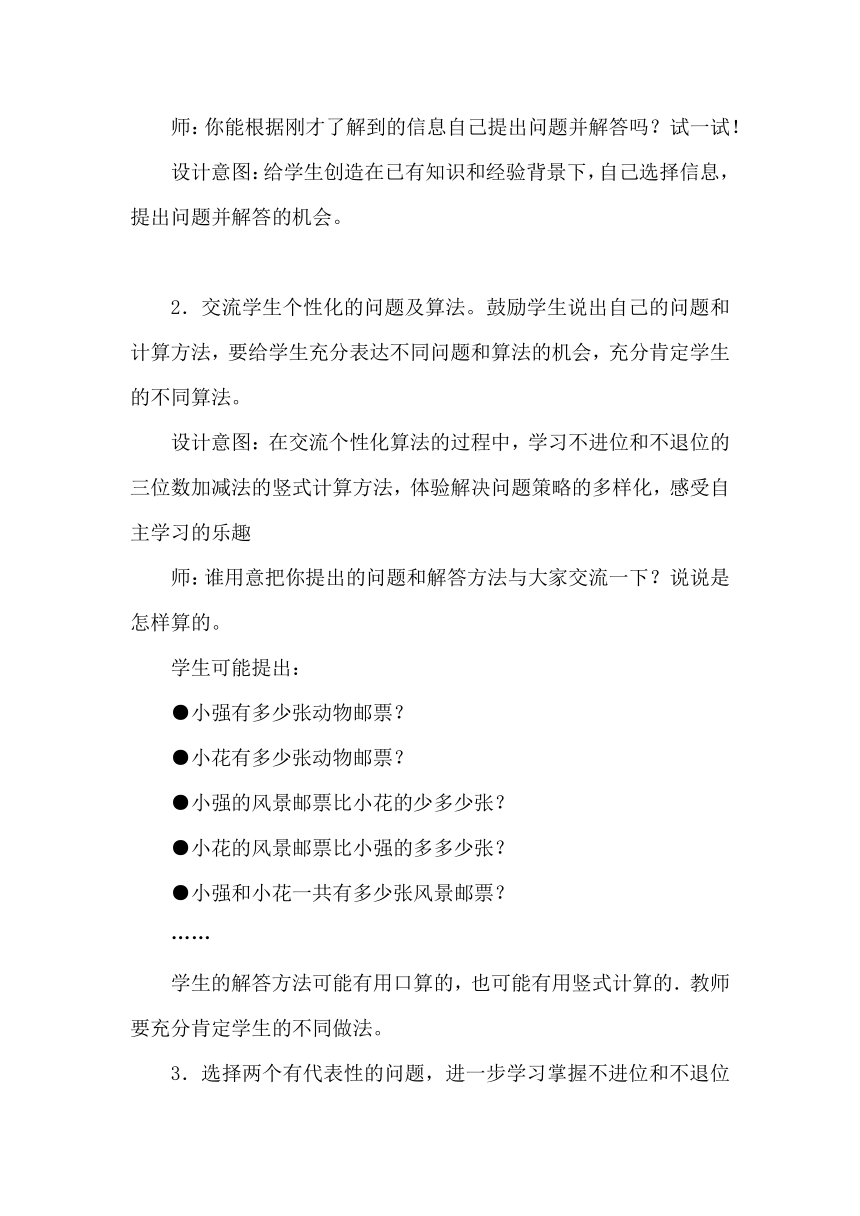 师：你能根据刚才了解到的信息自己提出问题并解答吗？试一试！

设计意图：给学生创造在已有知识和经验背景下，自己选择信息，提出问题并解答的机会。

2．交流学生个性化的问题及算法。鼓励学生说出自己的问题和计算方法，要给学生充分表达不同问题和算法的机会，充分肯定学生的不同算法。

设计意图：在交流个性化算法的过程中，学习不进位和不退位的三位数加减法的竖式计算方法，体验解决问题策略的多样化，感受自主学习的乐趣

师：谁用意把你提出的问题和解答方法与大家交流一下？说说是怎样算的。

学生可能提出：

●小强有多少张动物邮票？

●小花有多少张动物邮票？

●小强的风景邮票比小花的少多少张？

●小花的风景邮票比小强的多多少张？

●小强和小花一共有多少张风景邮票？

……

学生的解答方法可能有用口算的，也可能有用竖式计算的．教师要充分肯定学生的不同做法。

3．选择两个有代表性的问题，进一步学习掌握不进位和不退位